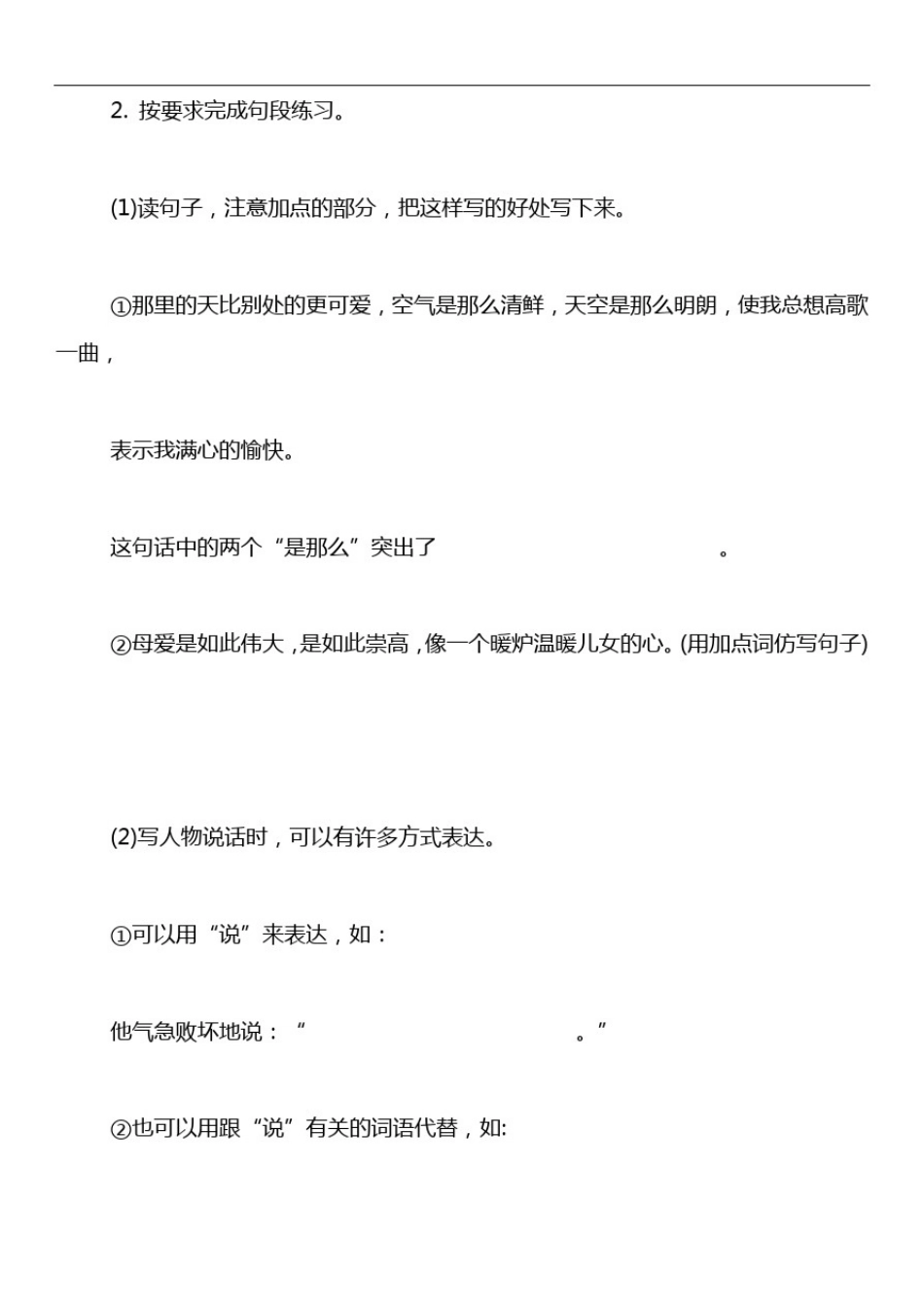 2. 按要求完成句段练习。

(1)读句子，注意加点的部分，把这样写的好处写下来。

①那里的天比别处的更可爱，空气是那么清鲜，天空是那么明朗，使我总想高歌一曲，

表示我满心的愉快。

这句话中的两个“是那么”突出了　　　　　　　　　　。

②母爱是如此伟大，是如此崇高，像一个暖炉温暖儿女的心。(用加点词仿写句子)

(2)写人物说话时，可以有许多方式表达。

①可以用“说”来表达，如：

他气急败坏地说：“　　　　　　　　　　。”

②也可以用跟“说”有关的词语代替，如: